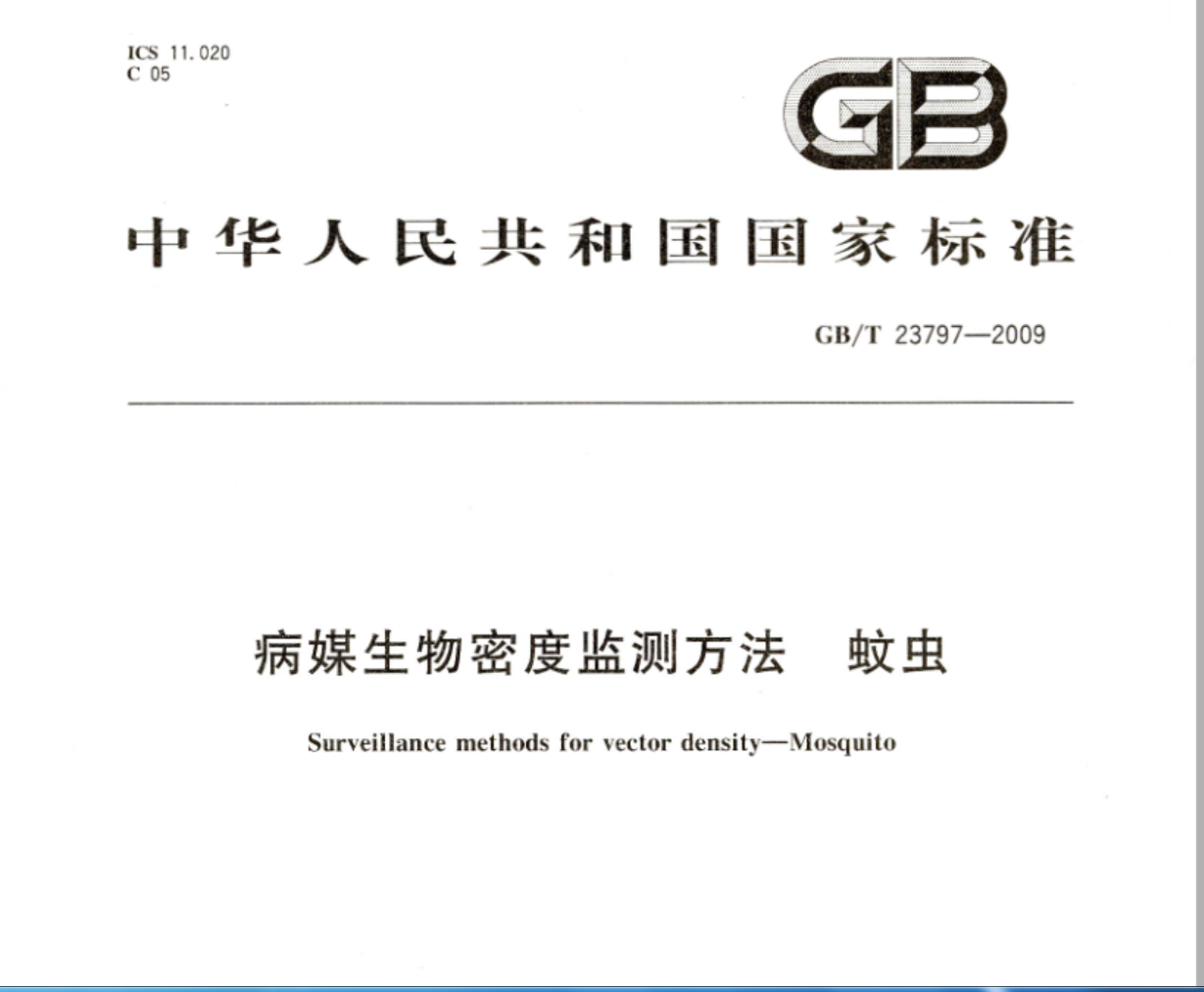 ICS 11.020
C 05

GB

中华人民共和国国家标准

GB/T 23797—2009

病媒生物密度监测方法　蚊虫

Surveillance methods for vector density—Mosquito